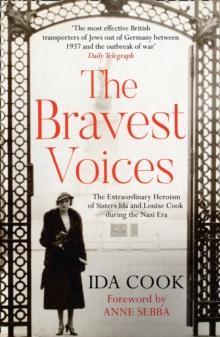 'The most effective British transporters of Jews out of Germany between 1937 and the outbreak of war'
Daily Telegraph

The Bravest Voices

The Extraordinary Heroism of Sisters Ida and Louise Cook during the Nazi Era

IDA COOK

Foreword by
ANNE SEBBA